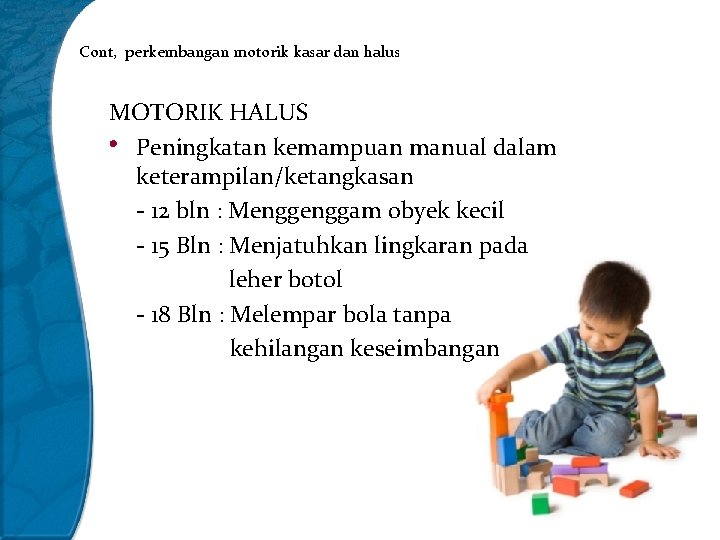 Cont, perkembangan motorik kasar dan halus

MOTORIK HALUS

• Peningkatan kemampuan manual dalam keterampilan/ketangkasan

- 12 bln : Menggenggam obyek kecil

- 15 Bln : Menjatuhkan lingkaran pada leher botol

- 18 Bln : Melempar bola tanpa kehilangan keseimbangan